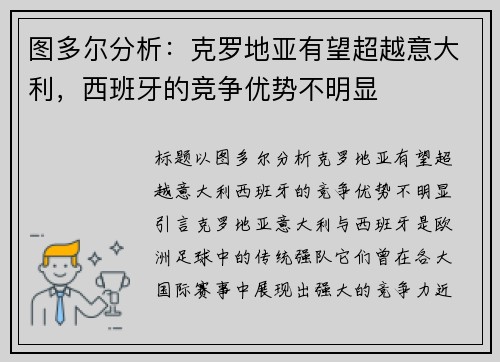 图多尔分析：克罗地亚有望超越意大利，西班牙的竞争优势不明显

标题以图多尔分析克罗地亚有望超越意大利西班牙的竞争优势不明显引言克罗地亚意大利与西班牙是欧洲足球中的传统强队它们曾在各大国际赛事中展现出强大的竞争力近